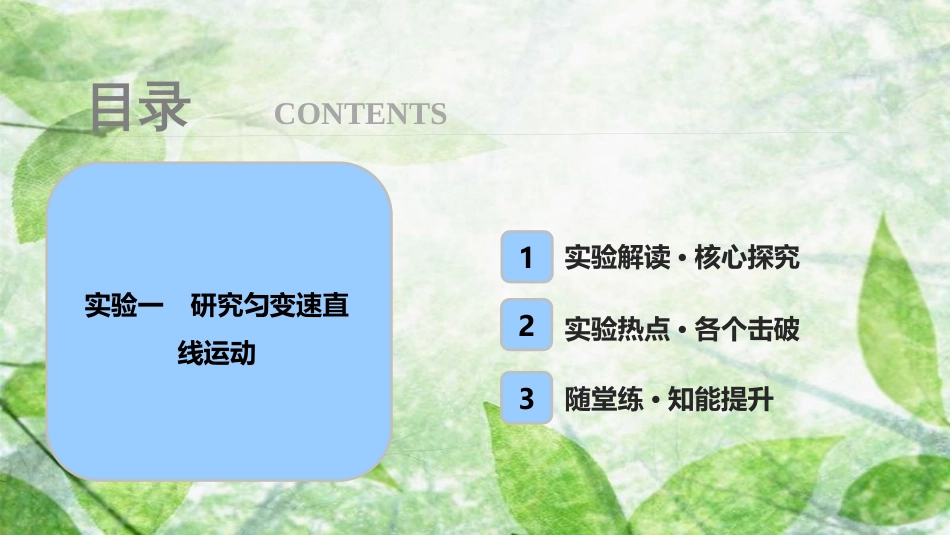 目录 CONTENTS

实验一 研究匀变速直线运动

1 实验解读·核心探究

2 实验热点·各个击破

3 随堂练·知能提升